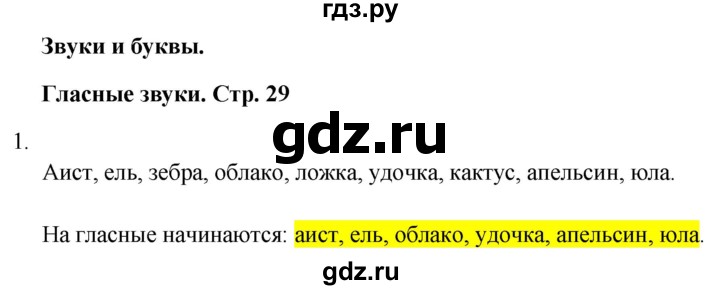 гдз.ру

Звуки и буквы.

Гласные звуки. Стр. 29

gdz.ru

1.

Аист, ель, зебра, облако, ложка, удочка, кактус, апельсин, юла.

На гласные начинаются: аист, ель, облако, удочка, апельсин, юла.

gdz.ru